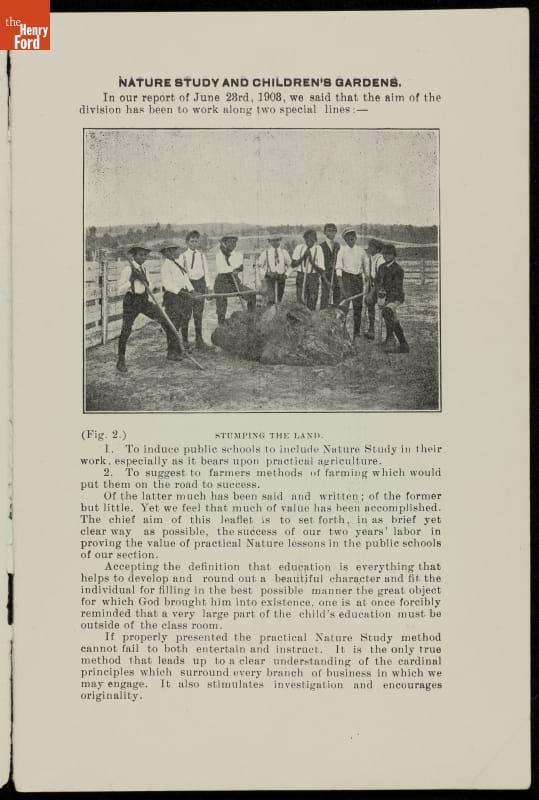 the Henry Ford

NATURE STUDY AND CHILDREN'S GARDENS.

In our report of June 23rd, 1903, we said that the aim of the division has been to work along two special lines:—

(Fig. 2.) STUMPING THE LAND.

1. To induce public schools to include Nature Study in their work, especially as it bears upon practical agriculture.

2. To suggest to farmers methods of farming which would put them on the road to success.

Of the latter much has been said and written; of the former but little. Yet we feel that much of value has been accomplished. The chief aim of this leaflet is to set forth, in as brief yet clear way as possible, the success of our two years' labor in proving the value of practical Nature lessons in the public schools of our section.

Accepting the definition that education is everything that helps to develop and round out a beautiful character and fit the individual for filling in the best possible manner the great object for which God brought him into existence, one is at once forcibly reminded that a very large part of the child's education must be outside of the class room.

If properly presented the practical Nature Study method cannot fail to both entertain and instruct. It is the only true method that leads up to a clear understanding of the cardinal principles which surround every branch of business in which we may engage. It also stimulates investigation and encourages originality.